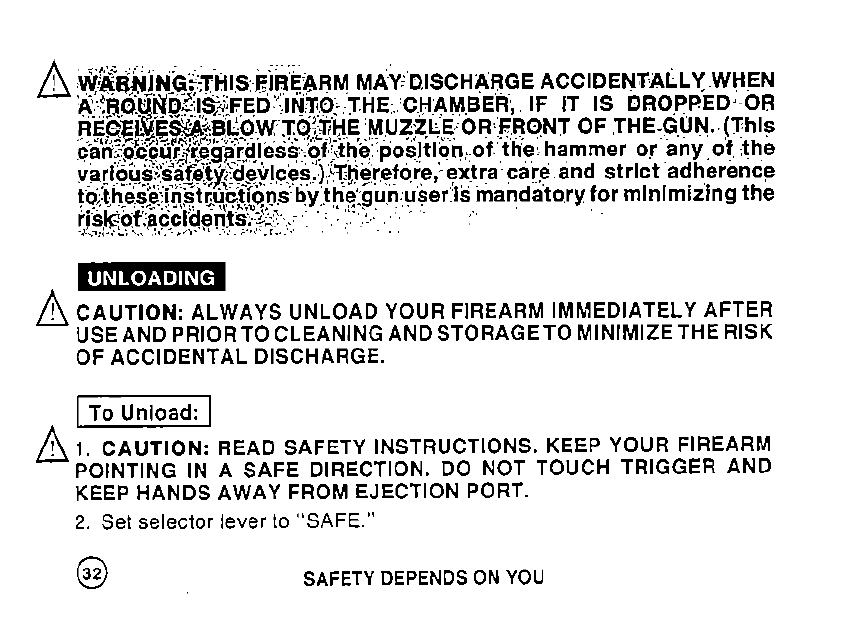 WARNING: THIS FIREARM MAY DISCHARGE ACCIDENTALLY WHEN A ROUND IS FED INTO THE CHAMBER, IF IT IS DROPPED OR RECEIVES A BLOW TO THE MUZZLE OR FRONT OF THE GUN. (This can occur regardless of the position of the hammer or any of the various safety devices.) Therefore, extra care and strict adherence to these instructions by the gun user is mandatory for minimizing the risk of accidents.

UNLOADING

CAUTION: ALWAYS UNLOAD YOUR FIREARM IMMEDIATELY AFTER USE AND PRIOR TO CLEANING AND STORAGE TO MINIMIZE THE RISK OF ACCIDENTAL DISCHARGE.

To Unload:

1. CAUTION: READ SAFETY INSTRUCTIONS. KEEP YOUR FIREARM POINTING IN A SAFE DIRECTION. DO NOT TOUCH TRIGGER AND KEEP HANDS AWAY FROM EJECTION PORT.

2. Set selector lever to "SAFE."

32

SAFETY DEPENDS ON YOU